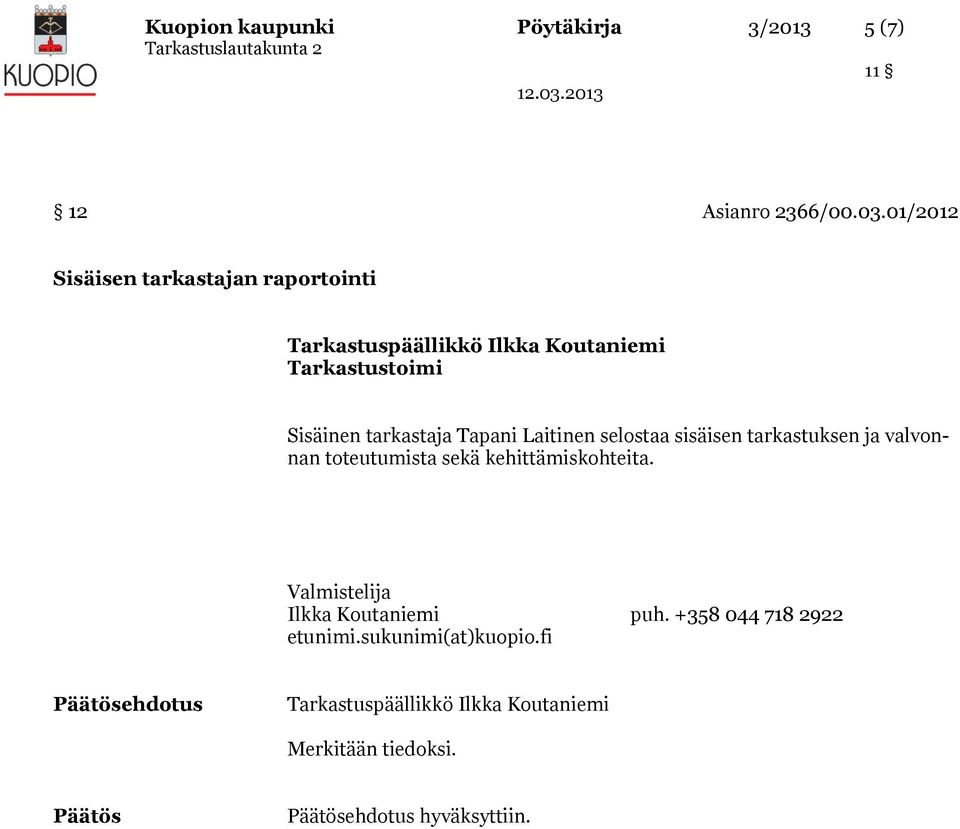 KUOPIO

Kuopion kaupunki
Tarkastuslautakunta 2

Pöytäkirja 3/2013 5 (7)

11 §

12.03.2013

§ 12 Asianro 2366/00.03.01/2012

Sisäisen tarkastajan raportointi

Tarkastuspäällikkö Ilkka Koutaniemi
Tarkastustoimi

Sisäinen tarkastaja Tapani Laitinen selostaa sisäisen tarkastuksen ja valvonnan toteutumista sekä kehittämiskohteita.

Valmistelija
Ilkka Koutaniemi puh. +358 044 718 2922
etunimi.sukunimi(at)kuopio.fi

Päätösehdotus Tarkastuspäällikkö Ilkka Koutaniemi

Merkitään tiedoksi.

Päätös Päätösehdotus hyväksyttiin.